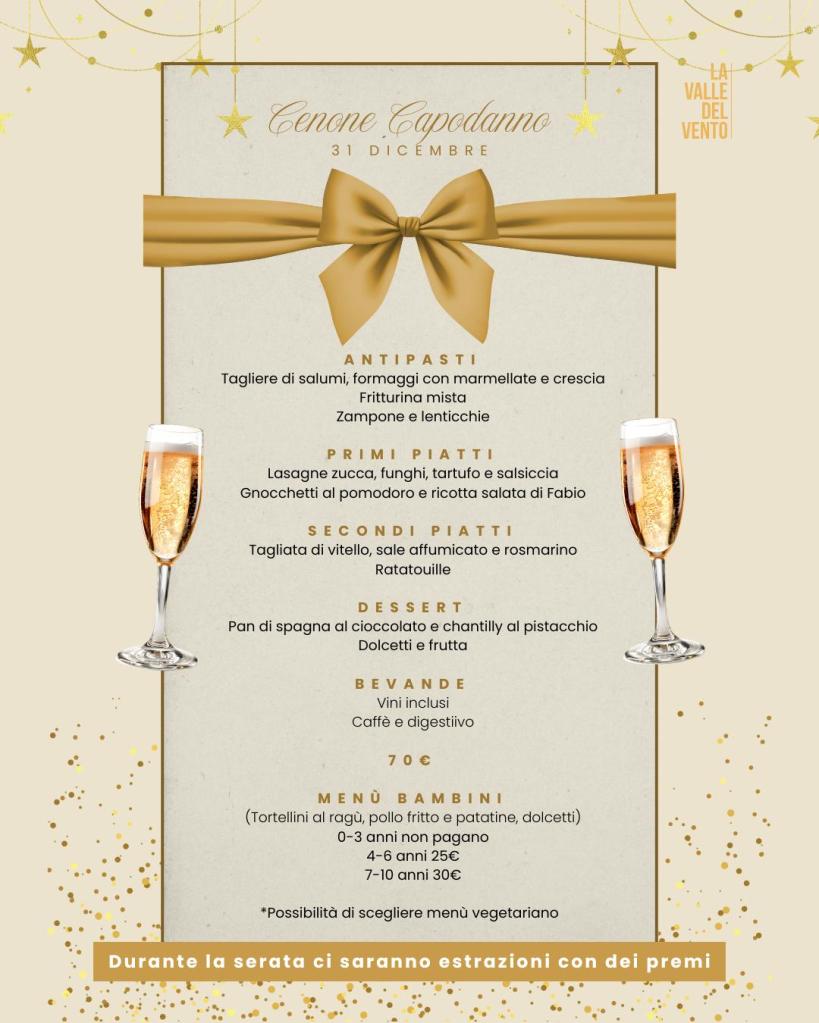 LA VALLE DEL VENTO

Cenone Capodanno
31 DICEMBRE

ANTIPASTI
Tagliere di salumi, formaggi con marmellate e crescia
Fritturina mista
Zampone e lenticchie

PRIMI PIATTI
Lasagne zucca, funghi, tartufo e salsiccia
Gnocchetti al pomodoro e ricotta salata di Fabio

SECONDI PIATTI
Tagliata di vitello, sale affumicato e rosmarino
Ratatouille

DESSERT
Pan di spagna al cioccolato e chantilly al pistacchio
Dolcetti e frutta

BEVANDE
Vini inclusi
Caffè e digestiivo

70 €

MENÙ BAMBINI
(Tortellini al ragù, pollo fritto e patatine, dolcetti)
0-3 anni non pagano
4-6 anni 25€
7-10 anni 30€

*Possibilità di scegliere menù vegetariano

Durante la serata ci saranno estrazioni con dei premi